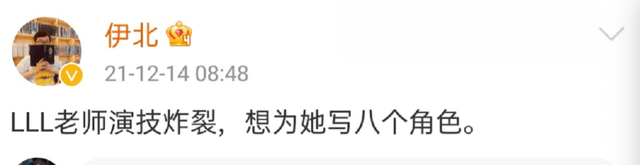 伊北

21-12-14 08:48

LLL老师演技炸裂，想为她写八个角色。